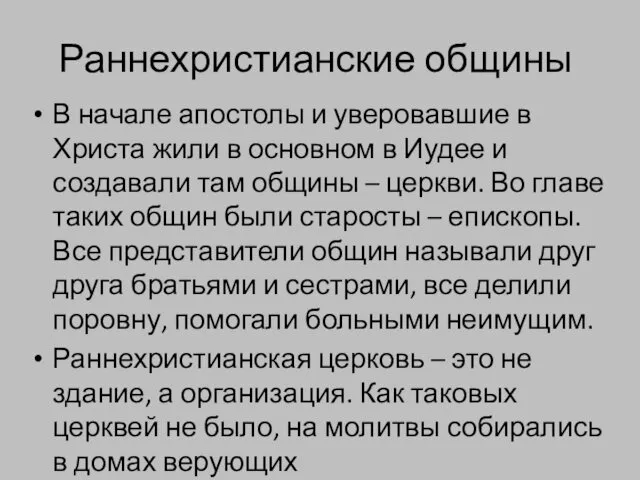 Раннехристианские общины

• В начале апостолы и уверовавшие в Христа жили в основном в Иудее и создавали там общины – церкви. Во главе таких общин были старосты – епископы. Все представители общин называли друг друга братьями и сестрами, все делили поровну, помогали больными неимущим.

• Раннехристианская церковь – это не здание, а организация. Как таковых церквей не было, на молитвы собирались в домах верующих